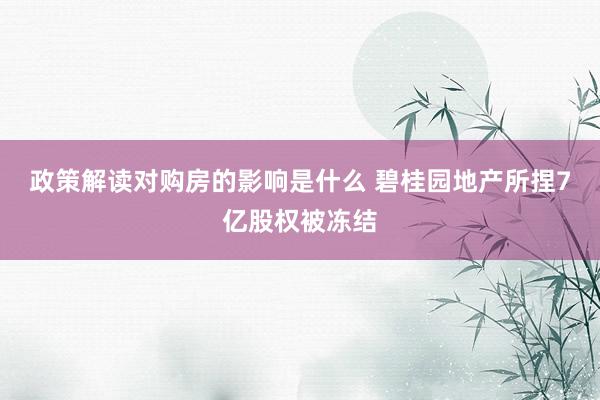 政策解读对购房的影响是什么 碧桂园地产所捏7亿股权被冻结